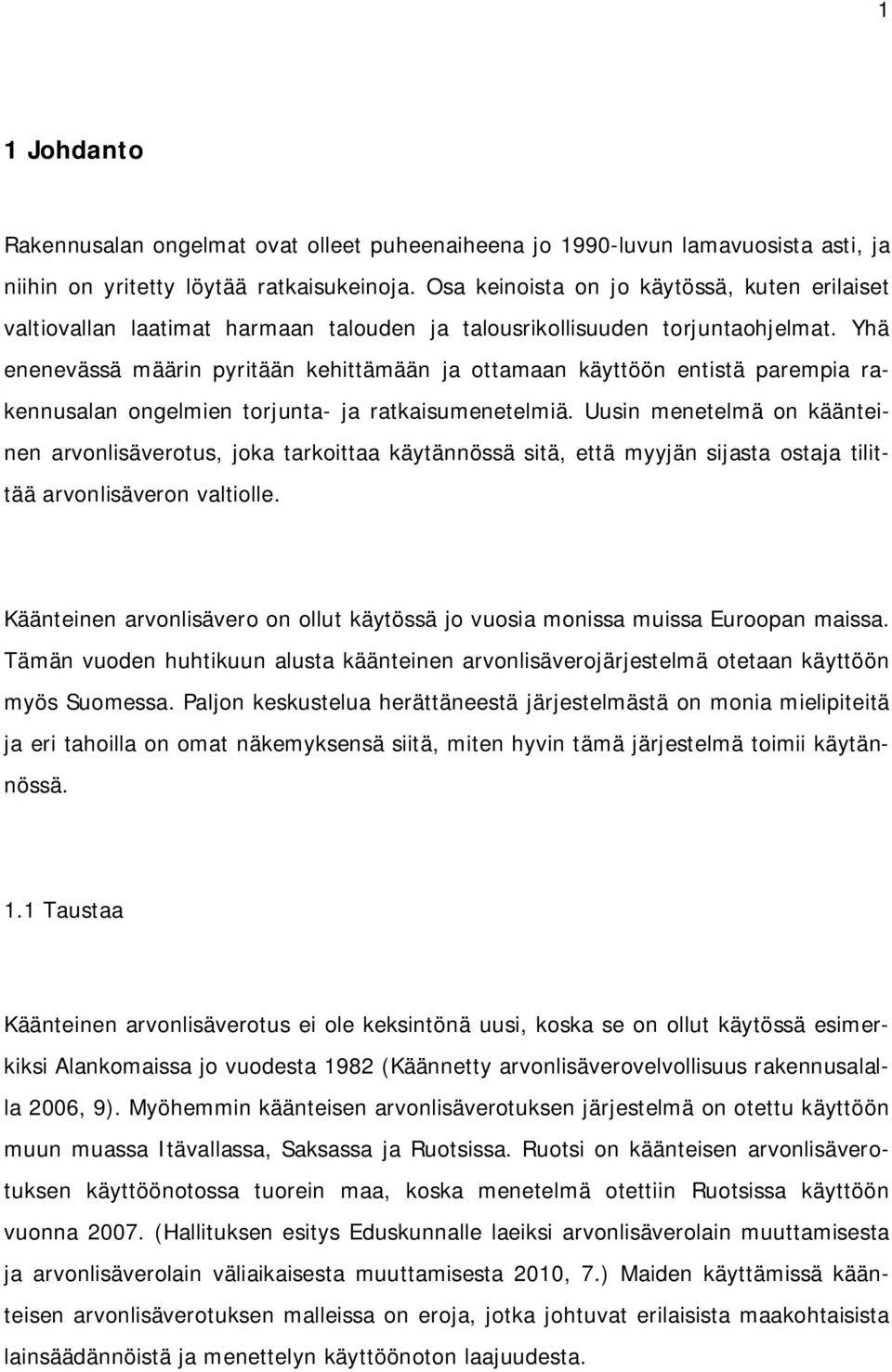 1

1 Johdanto

Rakennusalan ongelmat ovat olleet puheenaiheena jo 1990-luvun lamavuosista asti, ja niihin on yritetty löytää ratkaisukeinoja. Osa keinoista on jo käytössä, kuten erilaiset valtiovallan laatimat harmaan talouden ja talousrikollisuuden torjuntaohjelmat. Yhä enenevässä määrin pyritään kehittämään ja ottamaan käyttöön entistä parempia rakennusalan ongelmien torjunta- ja ratkaisumenetelmiä. Uusin menetelmä on käänteinen arvonlisäverotus, joka tarkoittaa käytännössä sitä, että myyjän sijasta ostaja tilittää arvonlisäveron valtiolle.

Käänteinen arvonlisävero on ollut käytössä jo vuosia monissa muissa Euroopan maissa. Tämän vuoden huhtikuun alusta käänteinen arvonlisäverojärjestelmä otetaan käyttöön myös Suomessa. Paljon keskustelua herättäneestä järjestelmästä on monia mielipiteitä ja eri tahoilla on omat näkemyksensä siitä, miten hyvin tämä järjestelmä toimii käytännössä.

1.1 Taustaa

Käänteinen arvonlisäverotus ei ole keksintönä uusi, koska se on ollut käytössä esimerkiksi Alankomaissa jo vuodesta 1982 (Käännetty arvonlisäverovelvollisuus rakennusalalla 2006, 9). Myöhemmin käänteisen arvonlisäverotuksen järjestelmä on otettu käyttöön muun muassa Itävallassa, Saksassa ja Ruotsissa. Ruotsi on käänteisen arvonlisäverotuksen käyttöönotossa tuorein maa, koska menetelmä otettiin Ruotsissa käyttöön vuonna 2007. (Hallituksen esitys Eduskunnalle laeiksi arvonlisäverolain muuttamisesta ja arvonlisäverolain väliaikaisesta muuttamisesta 2010, 7.) Maiden käyttämissä käänteisen arvonlisäverotuksen malleissa on eroja, jotka johtuvat erilaisista maakohtaisista lainsäädännöistä ja menettelyn käyttöönoton laajuudesta.